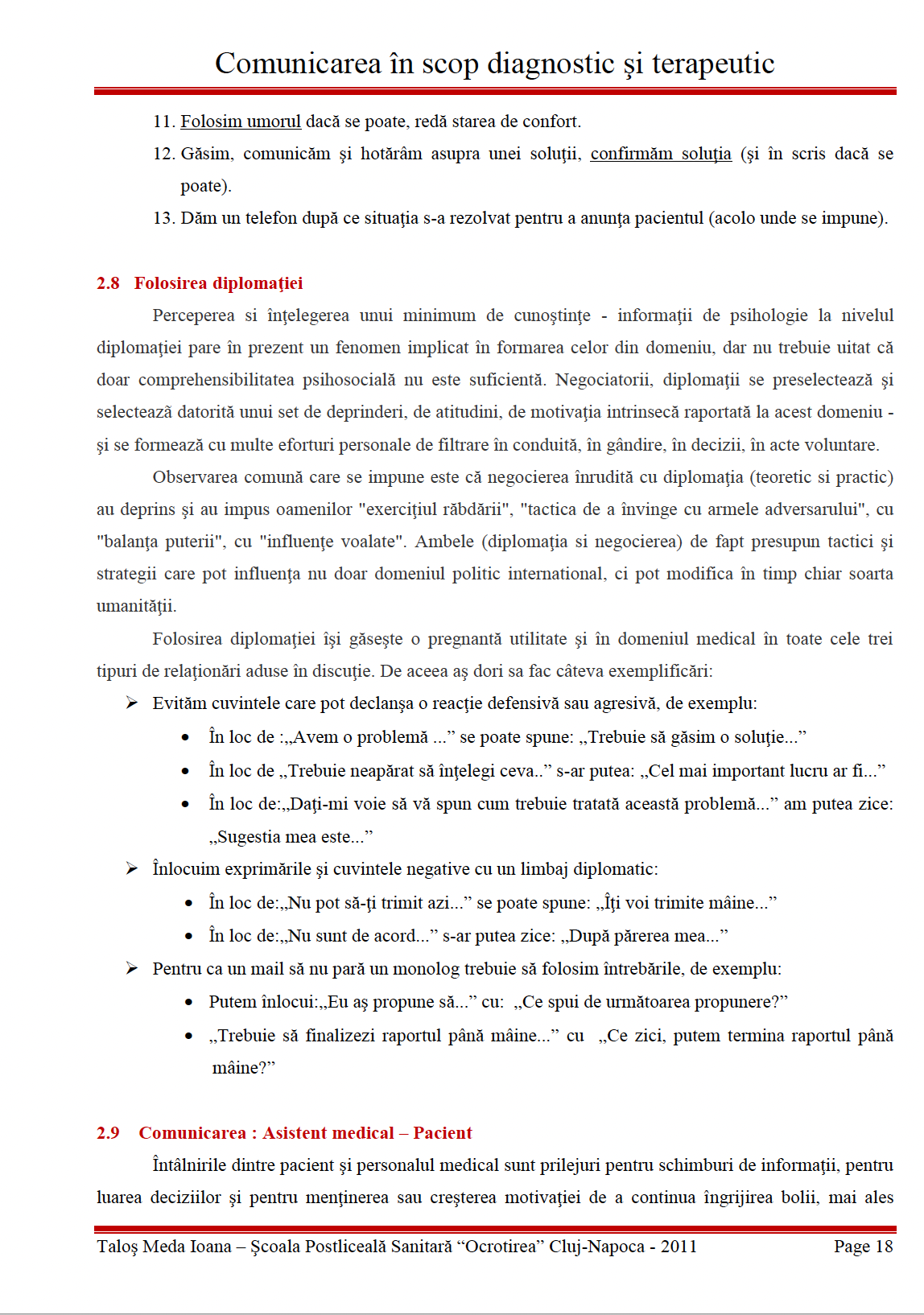 Comunicarea în scop diagnostic şi terapeutic

11. Folosim umorul dacă se poate, redă starea de confort.
12. Găsim, comunicăm şi hotărâm asupra unei soluţii, confirmăm soluţia (şi în scris dacă se poate).
13. Dăm un telefon după ce situaţia s-a rezolvat pentru a anunţa pacientul (acolo unde se impune).

2.8 Folosirea diplomaţiei

Perceperea si înţelegerea unui minimum de cunoştinţe - informaţii de psihologie la nivelul diplomaţiei pare în prezent un fenomen implicat în formarea celor din domeniu, dar nu trebuie uitat că doar comprehensibilitatea psihosocială nu este suficientă. Negociatorii, diplomaţii se preselectează şi selectează datorită unui set de deprinderi, de atitudini, de motivaţia intrinsecă raportată la acest domeniu - şi se formează cu multe eforturi personale de filtrare în conduită, în gândire, în decizii, în acte voluntare.

Observarea comună care se impune este că negocierea înrudită cu diplomaţia (teoretic si practic) au deprins şi au impus oamenilor "exerciţiul răbdării", "tactica de a învinge cu armele adversarului", cu "balanţa puterii", cu "influenţe voalate". Ambele (diplomaţia si negocierea) de fapt presupun tactici şi strategii care pot influenţa nu doar domeniul politic international, ci pot modifica în timp chiar soarta umanităţii.

Folosirea diplomaţiei îşi găseşte o pregnantă utilitate şi în domeniul medical în toate cele trei tipuri de relaţionări aduse în discuţie. De aceea aş dori sa fac câteva exemplificări:

➢ Evităm cuvintele care pot declanşa o reacţie defensivă sau agresivă, de exemplu:
• În loc de :„Avem o problemă ...” se poate spune: „Trebuie să găsim o soluţie...”
• În loc de „Trebuie neapărat să înţelegi ceva..” s-ar putea: „Cel mai important lucru ar fi...”
• În loc de:„Daţi-mi voie să vă spun cum trebuie tratată această problemă...” am putea zice: „Sugestia mea este...”
➢ Înlocuim exprimările şi cuvintele negative cu un limbaj diplomatic:
• În loc de:„Nu pot să-ţi trimit azi...” se poate spune: „Îţi voi trimite mâine...”
• În loc de:„Nu sunt de acord...” s-ar putea zice: „După părerea mea...”
➢ Pentru ca un mail să nu pară un monolog trebuie să folosim întrebările, de exemplu:
• Putem înlocui:„Eu aş propune să...” cu: „Ce spui de următoarea propunere?”
• „Trebuie să finalizezi raportul până mâine...” cu „Ce zici, putem termina raportul până mâine?”

2.9 Comunicarea : Asistent medical – Pacient

Întâlnirile dintre pacient şi personalul medical sunt prilejuri pentru schimburi de informaţii, pentru luarea deciziilor şi pentru menţinerea sau creşterea motivaţiei de a continua îngrijirea bolii, mai ales

Taloş Meda Ioana – Şcoala Postliceală Sanitară “Ocrotirea” Cluj-Napoca - 2011 Page 18